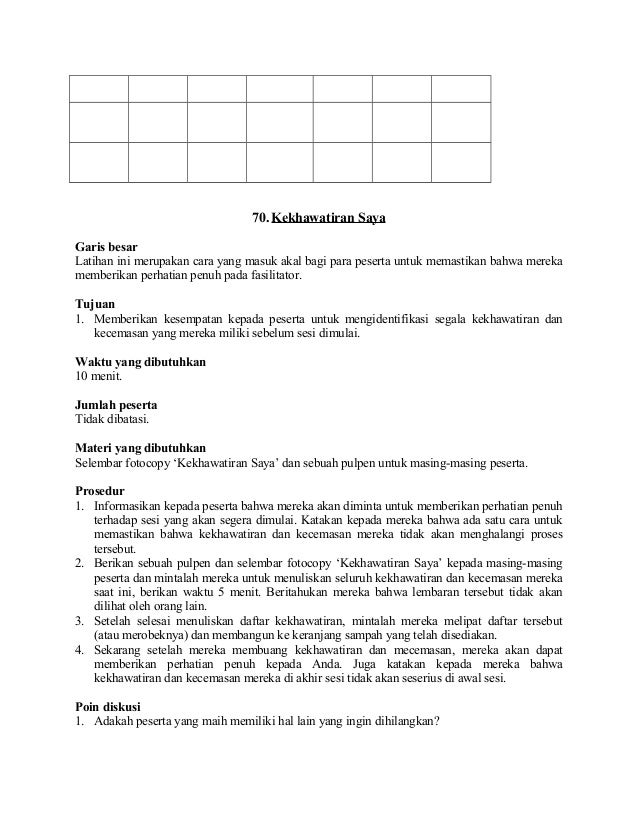 70. Kekhawatiran Saya

Garis besar
Latihan ini merupakan cara yang masuk akal bagi para peserta untuk memastikan bahwa mereka memberikan perhatian penuh pada fasilitator.

Tujuan
1. Memberikan kesempatan kepada peserta untuk mengidentifikasi segala kekhawatiran dan kecemasan yang mereka miliki sebelum sesi dimulai.

Waktu yang dibutuhkan
10 menit.

Jumlah peserta
Tidak dibatasi.

Materi yang dibutuhkan
Selembar fotocopy 'Kekhawatiran Saya' dan sebuah pulpen untuk masing-masing peserta.

Prosedur
1. Informasikan kepada peserta bahwa mereka akan diminta untuk memberikan perhatian penuh terhadap sesi yang akan segera dimulai. Katakan kepada mereka bahwa ada satu cara untuk memastikan bahwa kekhawatiran dan kecemasan mereka tidak akan menghalangi proses tersebut.
2. Berikan sebuah pulpen dan selembar fotocopy 'Kekhawatiran Saya' kepada masing-masing peserta dan mintalah mereka untuk menuliskan seluruh kekhawatiran dan kecemasan mereka saat ini, berikan waktu 5 menit. Beritahukan mereka bahwa lembaran tersebut tidak akan dilihat oleh orang lain.
3. Setelah selesai menuliskan daftar kekhawatiran, mintalah mereka melipat daftar tersebut (atau merobeknya) dan membangun ke keranjang sampah yang telah disediakan.
4. Sekarang setelah mereka membuang kekhawatiran dan mecemasan, mereka akan dapat memberikan perhatian penuh kepada Anda. Juga katakan kepada mereka bahwa kekhawatiran dan kecemasan mereka di akhir sesi tidak akan seserius di awal sesi.

Poin diskusi
1. Adakah peserta yang maih memiliki hal lain yang ingin dihilangkan?